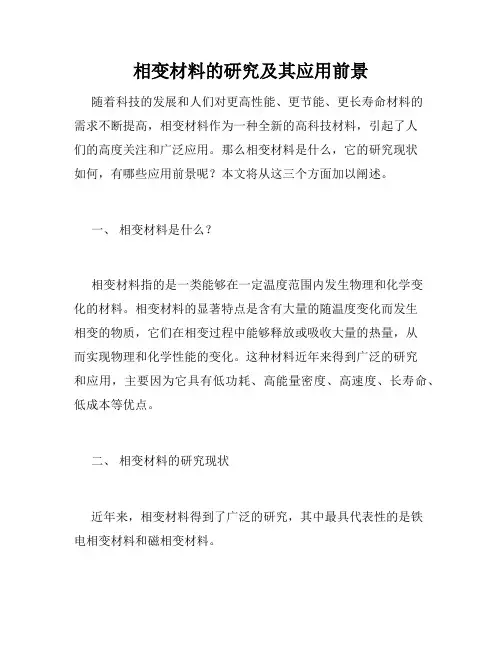 相变材料的研究及其应用前景

随着科技的发展和人们对更高性能、更节能、更长寿命材料的需求不断提高，相变材料作为一种全新的高科技材料，引起了人们的高度关注和广泛应用。那么相变材料是什么，它的研究现状如何，有哪些应用前景呢？本文将从这三个方面加以阐述。

一、 相变材料是什么？

相变材料指的是一类能够在一定温度范围内发生物理和化学变化的材料。相变材料的显著特点是含有大量的随温度变化而发生相变的物质，它们在相变过程中能够释放或吸收大量的热量，从而实现物理和化学性能的变化。这种材料近年来得到广泛的研究和应用，主要因为它具有低功耗、高能量密度、高速度、长寿命、低成本等优点。

二、 相变材料的研究现状

近年来，相变材料得到了广泛的研究，其中最具代表性的是铁电相变材料和磁相变材料。